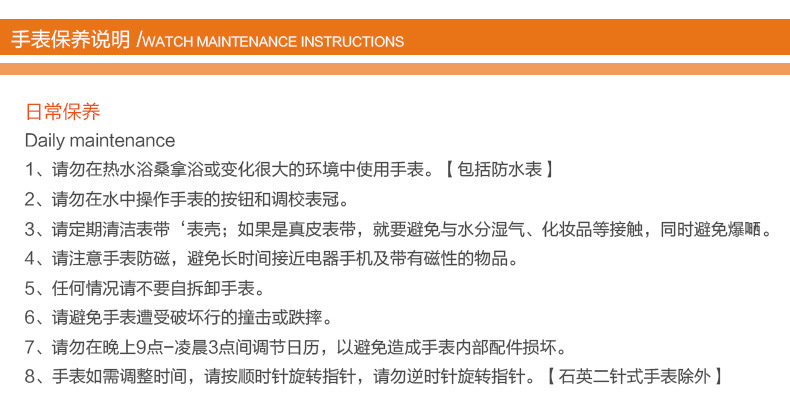 手表保养说明 /WATCH MAINTENANCE INSTRUCTIONS

日常保养
Daily maintenance
1、请勿在热水浴桑拿浴或变化很大的环境中使用手表。【包括防水表】
2、请勿在水中操作手表的按钮和调校表冠。
3、请定期清洁表带‘表壳；如果是真皮表带，就要避免与水分湿气、化妆品等接触，同时避免爆晒。
4、请注意手表防磁，避免长时间接近电器手机及带有磁性的物品。
5、任何情况请不要自拆卸手表。
6、请避免手表遭受破坏行的撞击或跌摔。
7、请勿在晚上9点-凌晨3点间调节日历，以避免造成手表内部配件损坏。
8、手表如需调整时间，请按顺时针旋转指针，请勿逆时针旋转指针。【石英二针式手表除外】